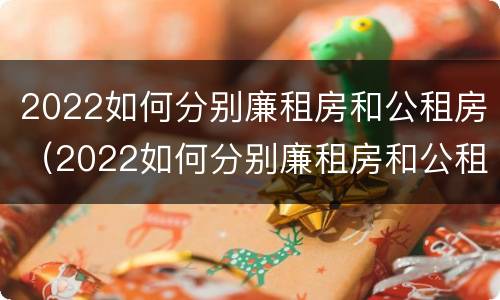 2022如何分别廉租房和公租房（2022如何分别廉租房和公租